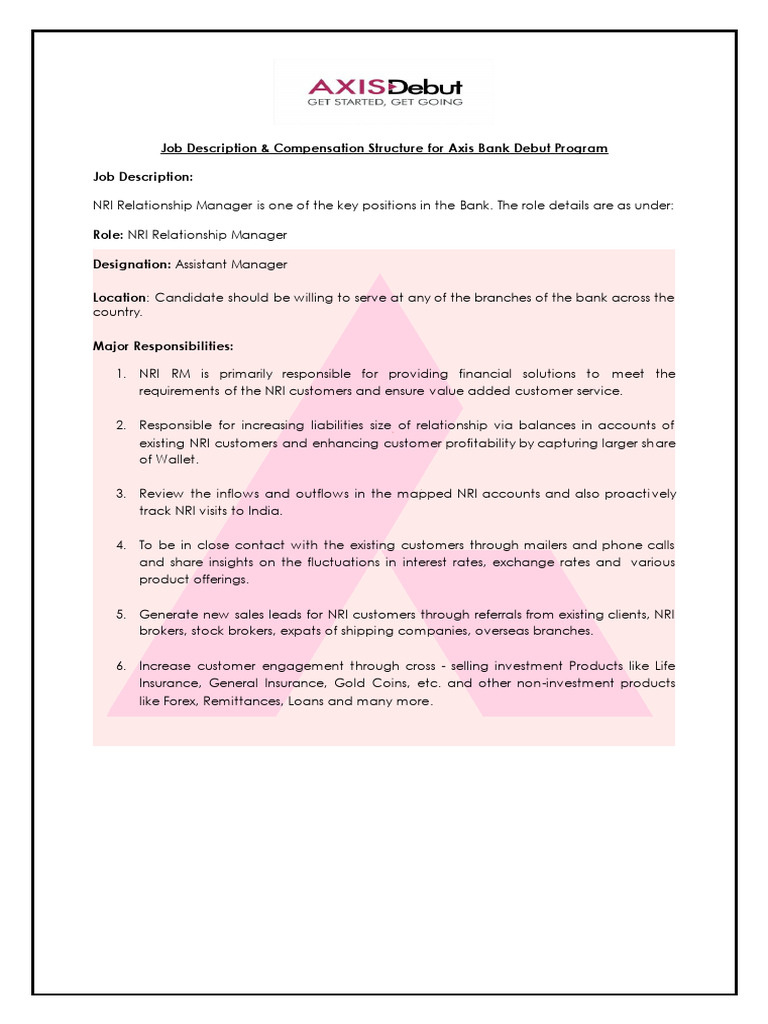 AXIS Debut
GET STARTED, GET GOING

Job Description & Compensation Structure for Axis Bank Debut Program

Job Description:

NRI Relationship Manager is one of the key positions in the Bank. The role details are as under:

Role: NRI Relationship Manager

Designation: Assistant Manager

Location: Candidate should be willing to serve at any of the branches of the bank across the country.

Major Responsibilities:

1. NRI RM is primarily responsible for providing financial solutions to meet the requirements of the NRI customers and ensure value added customer service.

2. Responsible for increasing liabilities size of relationship via balances in accounts of existing NRI customers and enhancing customer profitability by capturing larger share of Wallet.

3. Review the inflows and outflows in the mapped NRI accounts and also proactively track NRI visits to India.

4. To be in close contact with the existing customers through mailers and phone calls and share insights on the fluctuations in interest rates, exchange rates and various product offerings.

5. Generate new sales leads for NRI customers through referrals from existing clients, NRI brokers, stock brokers, expats of shipping companies, overseas branches.

6. Increase customer engagement through cross - selling investment Products like Life Insurance, General Insurance, Gold Coins, etc. and other non-investment products like Forex, Remittances, Loans and many more.